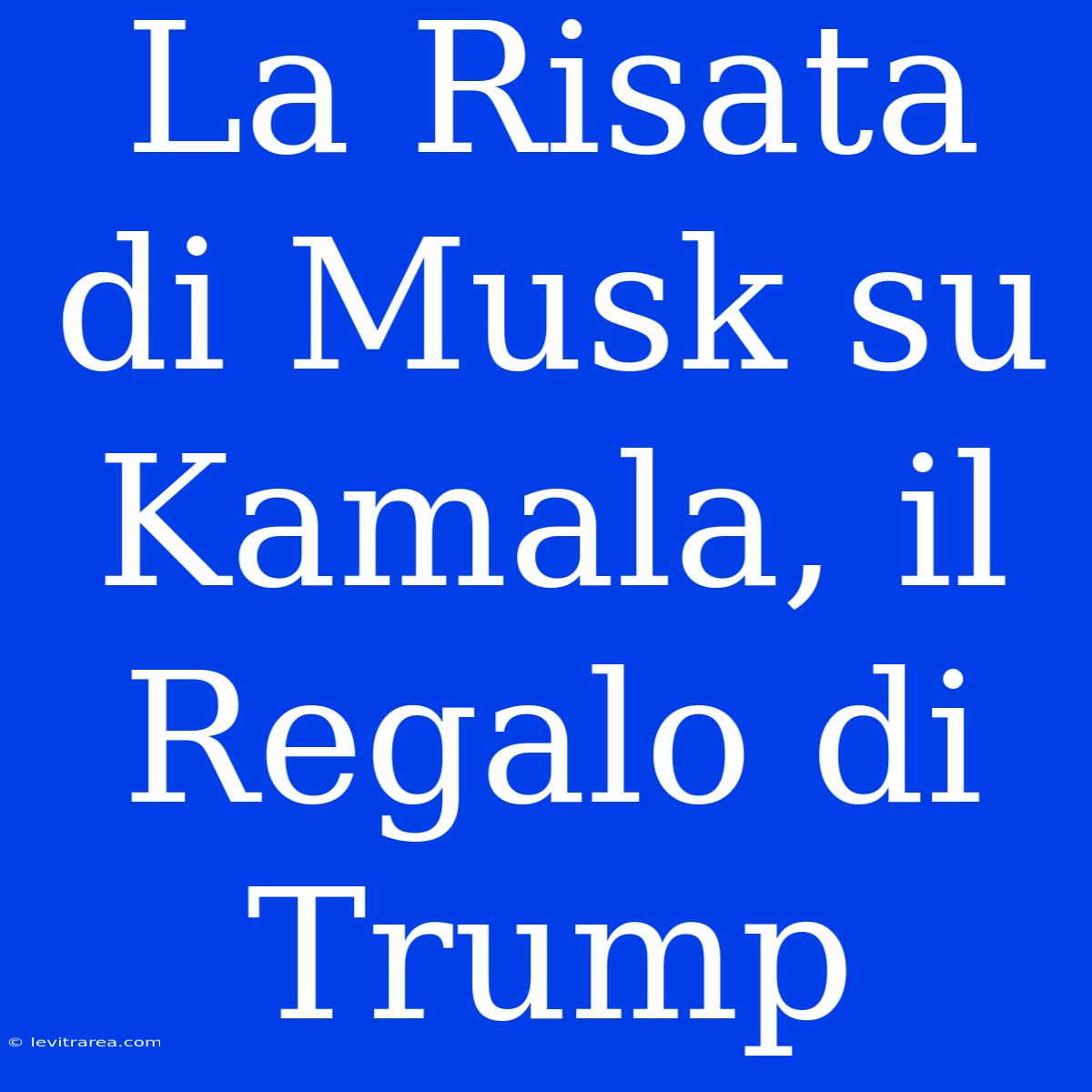 La Risata di Musk su Kamala, il Regalo di Trump

© levitrarea.com